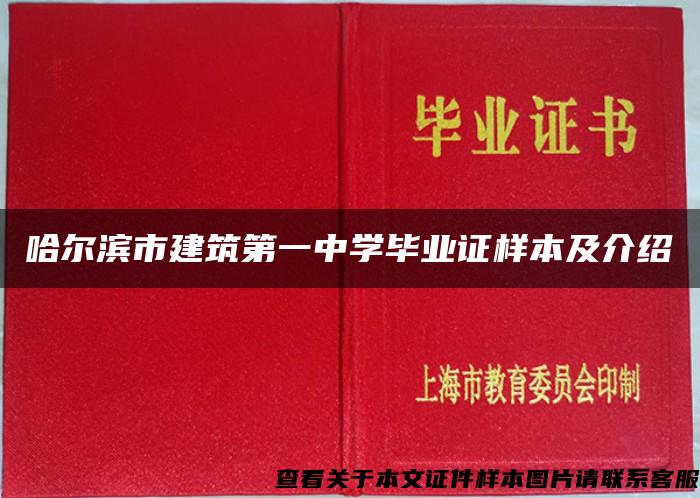 毕业证书

哈尔滨市建筑第一中学毕业证样本及介绍

上海市教育委员会印制

查看关于本文证件样本图片请联系客服